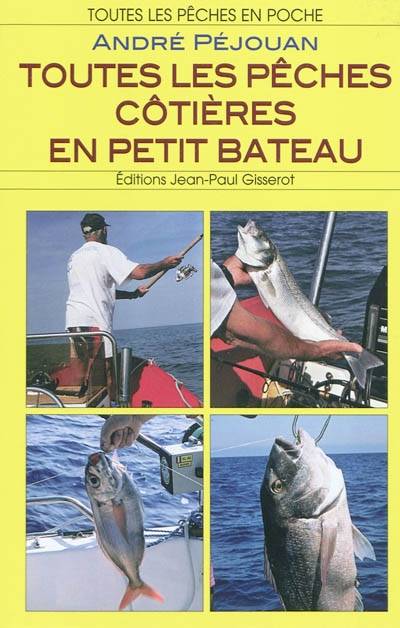 TOUTES LES PÊCHES EN POCHE

ANDRÉ PÉJOUAN

TOUTES LES PÊCHES CÔTIÈRES EN PETIT BATEAU

Éditions Jean-Paul Gisserot